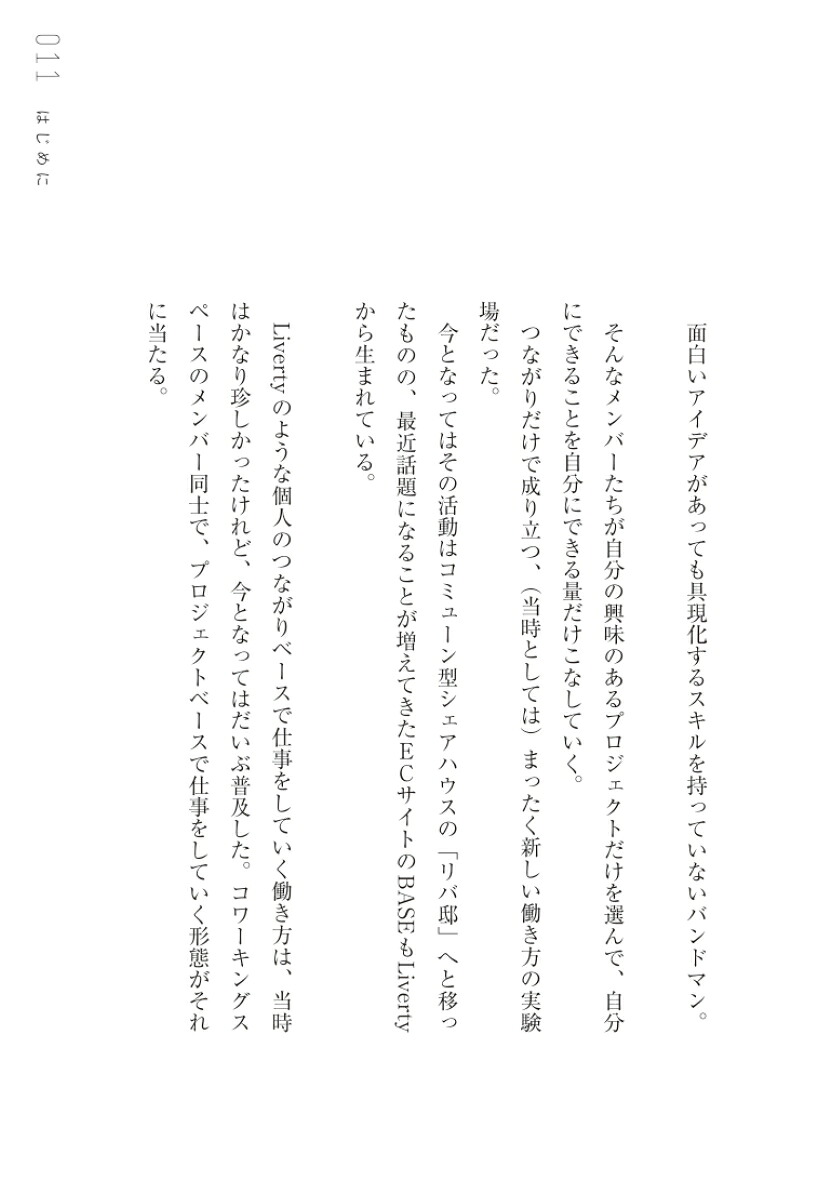 011 はじめに

面白いアイデアがあっても具現化するスキルを持っていないバンドマン。

そんなメンバーたちが自分の興味のあるプロジェクトだけを選んで、自分にできることを自分にできる量だけこなしていく。

つながりだけで成り立つ、（当時としては）まったく新しい働き方の実験場だった。

今となってはその活動はコミューン型シェアハウスの「リバ邸」へと移ったものの、最近話題になることが増えてきたECサイトのBASEもLivertyから生まれている。

Livertyのような個人のつながりベースで仕事をしていく働き方は、当時はかなり珍しかったけれど、今となってはだいぶ普及した。コワーキングスペースのメンバー同士で、プロジェクトベースで仕事をしていく形態がそれに当たる。